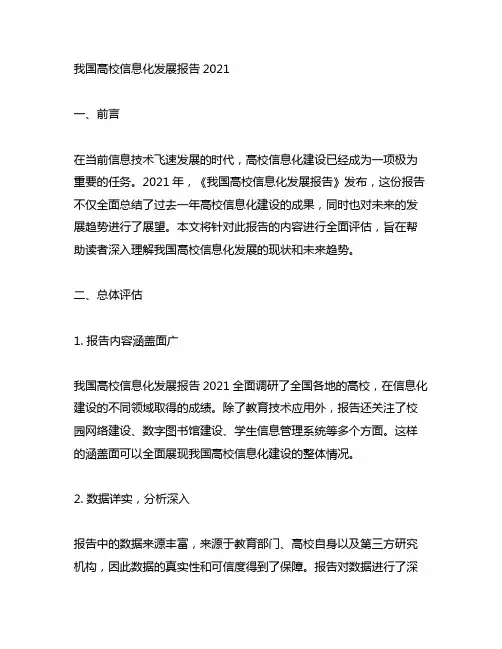 我国高校信息化发展报告 2021

一、前言

在当前信息技术飞速发展的时代，高校信息化建设已经成为一项极为重要的任务。2021 年，《我国高校信息化发展报告》发布，这份报告不仅全面总结了过去一年高校信息化建设的成果，同时也对未来的发展趋势进行了展望。本文将针对此报告的内容进行全面评估，旨在帮助读者深入理解我国高校信息化发展的现状和未来趋势。

二、总体评估

1. 报告内容涵盖面广

我国高校信息化发展报告 2021 全面调研了全国各地的高校，在信息化建设的不同领域取得的成绩。除了教育技术应用外，报告还关注了校园网络建设、数字图书馆建设、学生信息管理系统等多个方面。这样的涵盖面可以全面展现我国高校信息化建设的整体情况。

2. 数据详实，分析深入

报告中的数据来源丰富，来源于教育部门、高校自身以及第三方研究机构，因此数据的真实性和可信度得到了保障。报告对数据进行了深